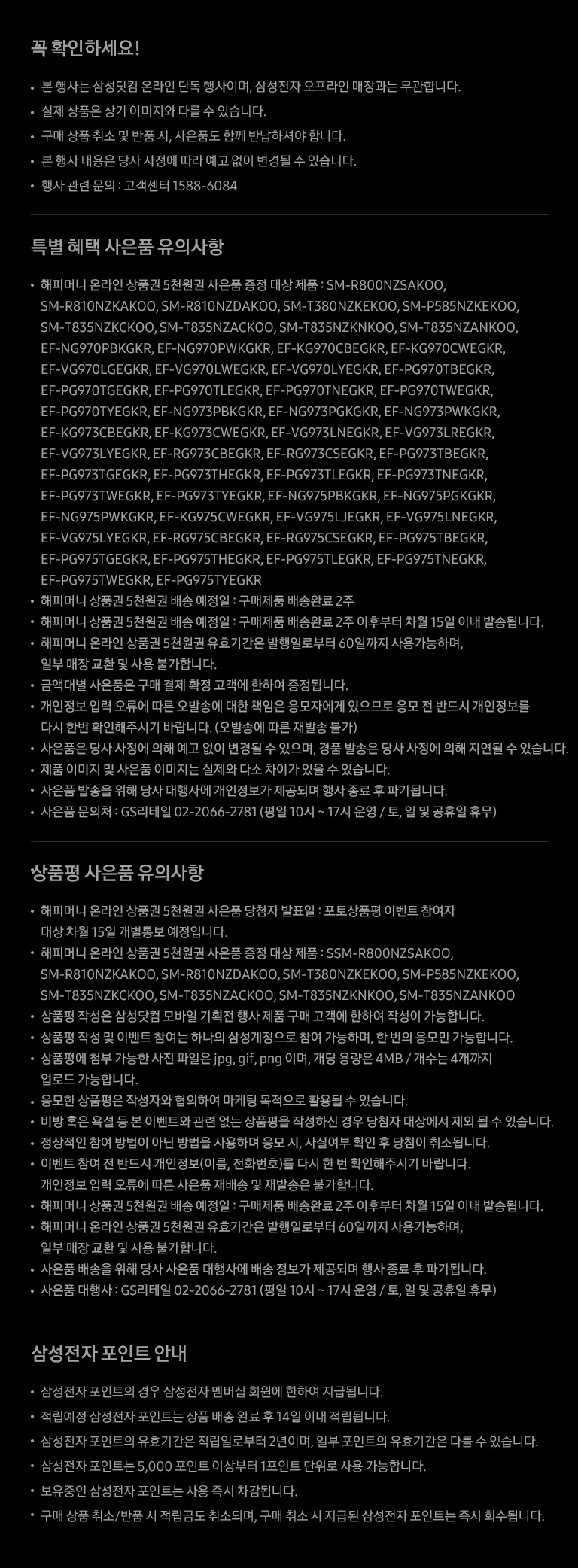 꼭 확인하세요!

• 본 행사는 삼성닷컴 온라인 단독 행사이며, 삼성전자 오프라인 매장과는 무관합니다.
• 실제 상품은 상기 이미지와 다를 수 있습니다.
• 구매 상품 취소 및 반품 시, 사은품도 함께 반납하셔야 합니다.
• 본 행사 내용은 당사 사정에 따라 예고 없이 변경될 수 있습니다.
• 행사 관련 문의 : 고객센터 1588-6084

특별 혜택 사은품 유의사항

• 해피머니 온라인 상품권 5천원권 사은품 증정 대상 제품 : SM-R800NZSAKOO, SM-R810NZKAKOO, SM-R810NZDAKOO, SM-T380NZKEKOO, SM-P585NZKEKOO, SM-T835NZKCKOO, SM-T835NZACKOO, SM-T835NZKNKOO, SM-T835NZANKOO, EF-NG970PBKGKR, EF-NG970PWKGKR, EF-KG970CBEGKR, EF-KG970CWEGKR, EF-VG970LGEGKR, EF-VG970LWEGKR, EF-VG970LYEGKR, EF-PG970TBEGKR, EF-PG970TGEGKR, EF-PG970TLEGKR, EF-PG970TNEGKR, EF-PG970TWEGKR, EF-PG970TYEGKR, EF-NG973PBKGKR, EF-NG973PGKGKR, EF-NG973PWKGKR, EF-KG973CBEGKR, EF-KG973CWEGKR, EF-VG973LNEGKR, EF-VG973LREGKR, EF-VG973LYEGKR, EF-RG973CBEGKR, EF-RG973CSEGKR, EF-PG973TBEGKR, EF-PG973TGEGKR, EF-PG973THEGKR, EF-PG973TLEGKR, EF-PG973TNEGKR, EF-PG973TWEGKR, EF-PG973TYEGKR, EF-NG975PBKGKR, EF-NG975PGKGKR, EF-NG975PWKGKR, EF-KG975CWEGKR, EF-VG975LJEGKR, EF-VG975LNEGKR, EF-VG975LYEGKR, EF-RG975CBEGKR, EF-RG975CSEGKR, EF-PG975TBEGKR, EF-PG975TGEGKR, EF-PG975THEGKR, EF-PG975TLEGKR, EF-PG975TNEGKR, EF-PG975TWEGKR, EF-PG975TYEGKR
• 해피머니 상품권 5천원권 배송 예정일 : 구매제품 배송완료 2주
• 해피머니 상품권 5천원권 배송 예정일 : 구매제품 배송완료 2주 이후부터 차월 15일 이내 발송됩니다.
• 해피머니 온라인 상품권 5천원권 유효기간은 발행일로부터 60일까지 사용가능하며, 일부 매장 교환 및 사용 불가합니다.
• 금액대별 사은품은 구매 결제 확정 고객에 한하여 증정됩니다.
• 개인정보 입력 오류에 따른 오발송에 대한 책임은 응모자에게 있으므로 응모 전 반드시 개인정보를 다시 한번 확인해주시기 바랍니다. (오발송에 따른 재발송 불가)
• 사은품은 당사 사정에 의해 예고 없이 변경될 수 있으며, 경품 발송은 당사 사정에 의해 지연될 수 있습니다.
• 제품 이미지 및 사은품 이미지는 실제와 다소 차이가 있을 수 있습니다.
• 사은품 발송을 위해 당사 대행사에 개인정보가 제공되며 행사 종료 후 파기됩니다.
• 사은품 문의처 : GS리테일 02-2066-2781 (평일 10시 ~ 17시 운영 / 토, 일 및 공휴일 휴무)

상품평 사은품 유의사항

• 해피머니 온라인 상품권 5천원권 사은품 당첨자 발표일 : 포토상품평 이벤트 참여자 대상 차월 15일 개별통보 예정입니다.
• 해피머니 온라인 상품권 5천원권 사은품 증정 대상 제품 : SSM-R800NZSAKOO, SM-R810NZKAKOO, SM-R810NZDAKOO, SM-T380NZKEKOO, SM-P585NZKEKOO, SM-T835NZKCKOO, SM-T835NZACKOO, SM-T835NZKNKOO, SM-T835NZANKOO
• 상품평 작성은 삼성닷컴 모바일 기획전 행사 제품 구매 고객에 한하여 작성이 가능합니다.
• 상품평 작성 및 이벤트 참여는 하나의 삼성계정으로 참여 가능하며, 한 번의 응모만 가능합니다.
• 상품평에 첨부 가능한 사진 파일은 jpg, gif, png 이며, 개당 용량은 4MB / 개수는 4개까지 업로드 가능합니다.
• 응모한 상품평은 작성자와 협의하여 마케팅 목적으로 활용될 수 있습니다.
• 비방 혹은 욕설 등 본 이벤트와 관련 없는 상품평을 작성하신 경우 당첨자 대상에서 제외 될 수 있습니다.
• 정상적인 참여 방법이 아닌 방법을 사용하며 응모 시, 사실여부 확인 후 당첨이 취소됩니다.
• 이벤트 참여 전 반드시 개인정보(이름, 전화번호)를 다시 한 번 확인해주시기 바랍니다. 개인정보 입력 오류에 따른 사은품 재배송 및 재발송은 불가합니다.
• 해피머니 상품권 5천원권 배송 예정일 : 구매제품 배송완료 2주 이후부터 차월 15일 이내 발송됩니다.
• 해피머니 온라인 상품권 5천원권 유효기간은 발행일로부터 60일까지 사용가능하며, 일부 매장 교환 및 사용 불가합니다.
• 사은품 배송을 위해 당사 사은품 대행사에 배송 정보가 제공되며 행사 종료 후 파기됩니다.
• 사은품 대행사 : GS리테일 02-2066-2781 (평일 10시 ~ 17시 운영 / 토, 일 및 공휴일 휴무)

삼성전자 포인트 안내

• 삼성전자 포인트의 경우 삼성전자 멤버십 회원에 한하여 지급됩니다.
• 적립예정 삼성전자 포인트는 상품 배송 완료 후 14일 이내 적립됩니다.
• 삼성전자 포인트의 유효기간은 적립일로부터 2년이며, 일부 포인트의 유효기간은 다를 수 있습니다.
• 삼성전자 포인트는 5,000 포인트 이상부터 1포인트 단위로 사용 가능합니다.
• 보유중인 삼성전자 포인트는 사용 즉시 차감됩니다.
• 구매 상품 취소/반품 시 적립금도 취소되며, 구매 취소 시 지급된 삼성전자 포인트는 즉시 회수됩니다.